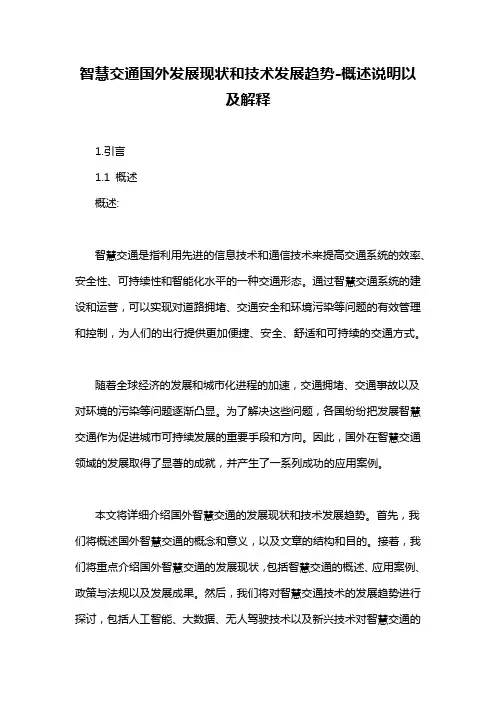 智慧交通国外发展现状和技术发展趋势-概述说明以及解释

1.引言

1.1 概述

概述:

智慧交通是指利用先进的信息技术和通信技术来提高交通系统的效率、安全性、可持续性和智能化水平的一种交通形态。通过智慧交通系统的建设和运营，可以实现对道路拥堵、交通安全和环境污染等问题的有效管理和控制，为人们的出行提供更加便捷、安全、舒适和可持续的交通方式。

随着全球经济的发展和城市化进程的加速，交通拥堵、交通事故以及对环境的污染等问题逐渐凸显。为了解决这些问题，各国纷纷把发展智慧交通作为促进城市可持续发展的重要手段和方向。因此，国外在智慧交通领域的发展取得了显著的成就，并产生了一系列成功的应用案例。

本文将详细介绍国外智慧交通的发展现状和技术发展趋势。首先，我们将概述国外智慧交通的概念和意义，以及文章的结构和目的。接着，我们将重点介绍国外智慧交通的发展现状，包括智慧交通的概述、应用案例、政策与法规以及发展成果。然后，我们将对智慧交通技术的发展趋势进行探讨，包括人工智能、大数据、无人驾驶技术以及新兴技术对智慧交通的